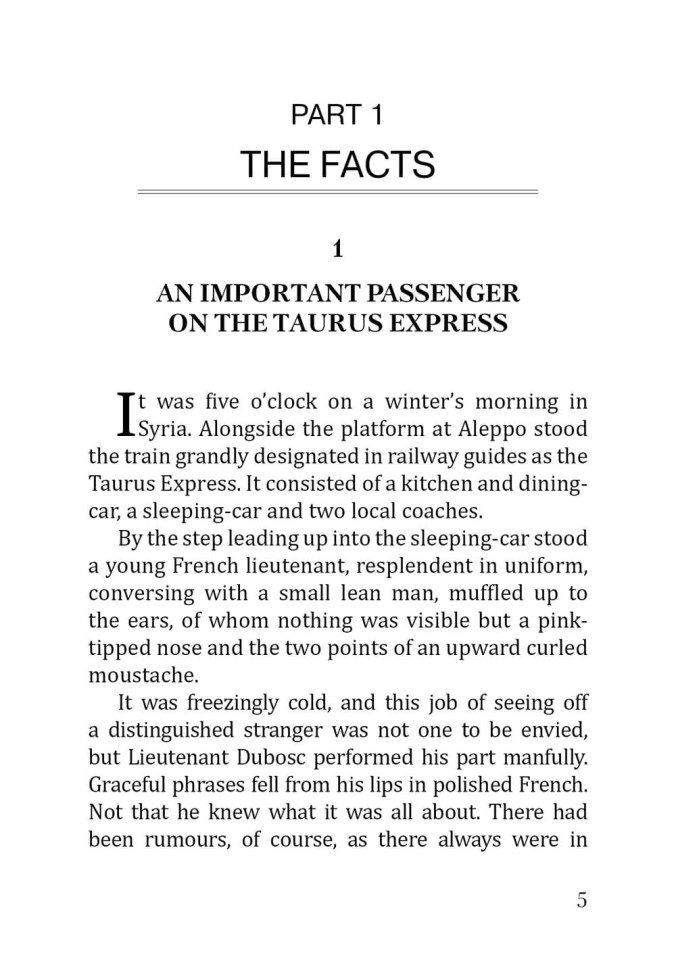 PART 1
THE FACTS

1

AN IMPORTANT PASSENGER ON THE TAURUS EXPRESS

It was five o'clock on a winter's morning in Syria. Alongside the platform at Aleppo stood the train grandly designated in railway guides as the Taurus Express. It consisted of a kitchen and dining-car, a sleeping-car and two local coaches.

By the step leading up into the sleeping-car stood a young French lieutenant, resplendent in uniform, conversing with a small lean man, muffled up to the ears, of whom nothing was visible but a pink-tipped nose and the two points of an upward curled moustache.

It was freezingly cold, and this job of seeing off a distinguished stranger was not one to be envied, but Lieutenant Dubosc performed his part manfully. Graceful phrases fell from his lips in polished French. Not that he knew what it was all about. There had been rumours, of course, as there always were in

5